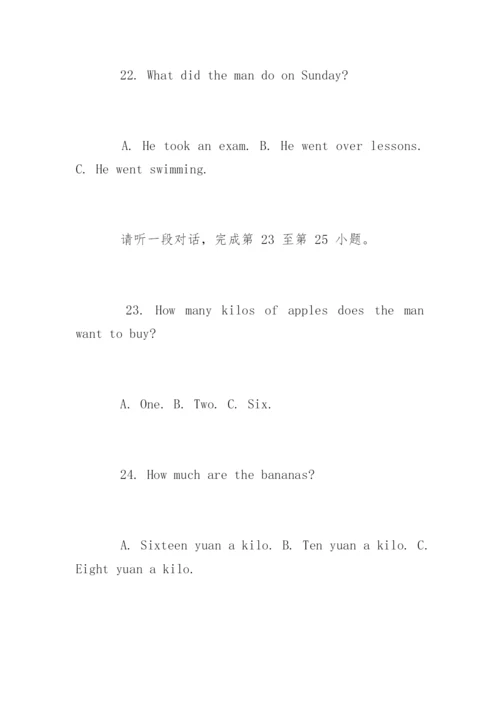 22. What did the man do on Sunday?

A. He took an exam. B. He went over lessons. C. He went swimming.

请听一段对话，完成第 23 至第 25 小题。

23. How many kilos of apples does the man want to buy?

A. One. B. Two. C. Six.

24. How much are the bananas?

A. Sixteen yuan a kilo. B. Ten yuan a kilo. C. Eight yuan a kilo.